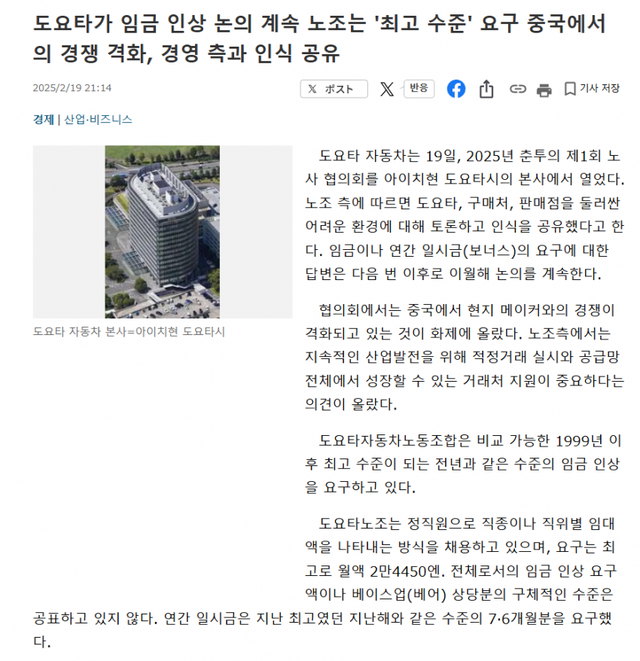 도요타가 임금 인상 논의 계속 노조는 '최고 수준' 요구 중국에서의 경쟁 격화, 경영 측과 인식 공유

2025/2/19 21:14

X ポスト

반응

기사 저장

경제 | 산업·비즈니스

도요타 자동차 본사=아이치현 도요타시

도요타 자동차는 19일, 2025년 춘투의 제1회 노사 협의회를 아이치현 도요타시의 본사에서 열었다. 노조 측에 따르면 도요타, 구매처, 판매점을 둘러싼 어려운 환경에 대해 토론하고 인식을 공유했다고 한다. 임금이나 연간 일시금(보너스)의 요구에 대한 답변은 다음 번 이후로 이월해 논의를 계속한다.

협의회에서는 중국에서 현지 메이커와의 경쟁이 격화되고 있는 것이 화제에 올랐다. 노조측에서는 지속적인 산업발전을 위해 적정거래 실시와 공급망 전체에서 성장할 수 있는 거래처 지원이 중요하다는 의견이 올랐다.

도요타자동차노동조합은 비교 가능한 1999년 이후 최고 수준이 되는 전년과 같은 수준의 임금 인상을 요구하고 있다.

도요타노조는 정직원으로 직종이나 직위별 임대액을 나타내는 방식을 채용하고 있으며, 요구는 최고로 월액 2만4450엔. 전체로서의 임금 인상 요구액이나 베이스업(베어) 상당분의 구체적인 수준은 공표하고 있지 않다. 연간 일시금은 지난 최고였던 지난해와 같은 수준의 7·6개월분을 요구했다.